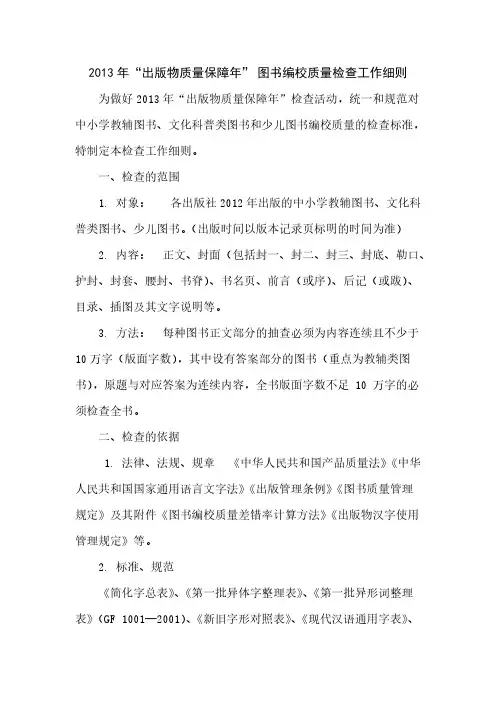 2013 年“出版物质量保障年” 图书编校质量检查工作细则

为做好 2013 年“出版物质量保障年”检查活动，统一和规范对中小学教辅图书、文化科普类图书和少儿图书编校质量的检查标准，特制定本检查工作细则。

一、检查的范围

1. 对象： 各出版社 2012 年出版的中小学教辅图书、文化科普类图书、少儿图书。（出版时间以版本记录页标明的时间为准）

2. 内容： 正文、封面（包括封一、封二、封三、封底、勒口、护封、封套、腰封、书脊）、书名页、前言（或序）、后记（或跋）、目录、插图及其文字说明等。

3. 方法： 每种图书正文部分的抽查必须为内容连续且不少于 10 万字（版面字数），其中设有答案部分的图书（重点为教辅类图书），原题与对应答案为连续内容，全书版面字数不足 10 万字的必须检查全书。

二、检查的依据

1. 法律、法规、规章 《中华人民共和国产品质量法》《中华人民共和国国家通用语言文字法》《出版管理条例》《图书质量管理规定》及其附件《图书编校质量差错率计算方法》《出版物汉字使用管理规定》等。

2. 标准、规范

《简化字总表》、《第一批异体字整理表》、《第一批异形词整理表》（GF 1001—2001）、《新旧字形对照表》、《现代汉语通用字表》、